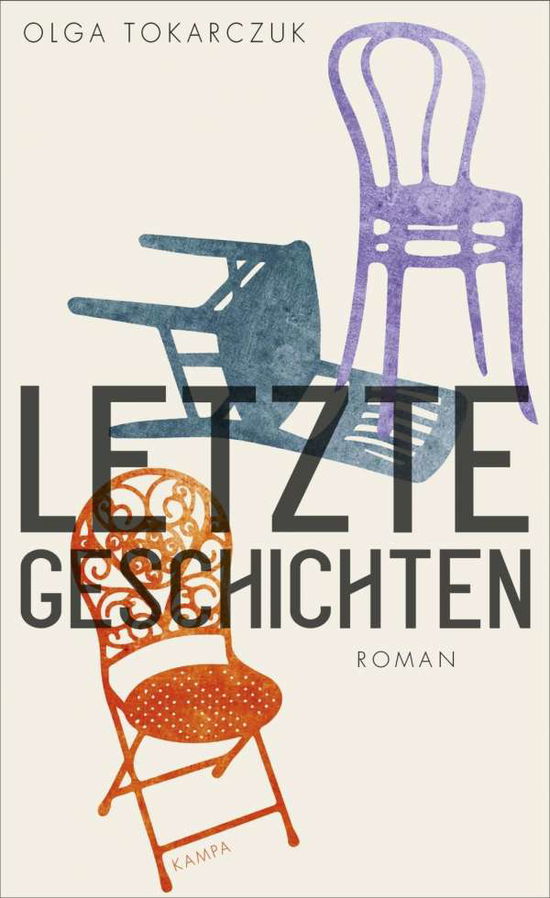 OLGA TOKARCZUK

LETZTE
GESCHICHTEN

ROMAN

KAMPA